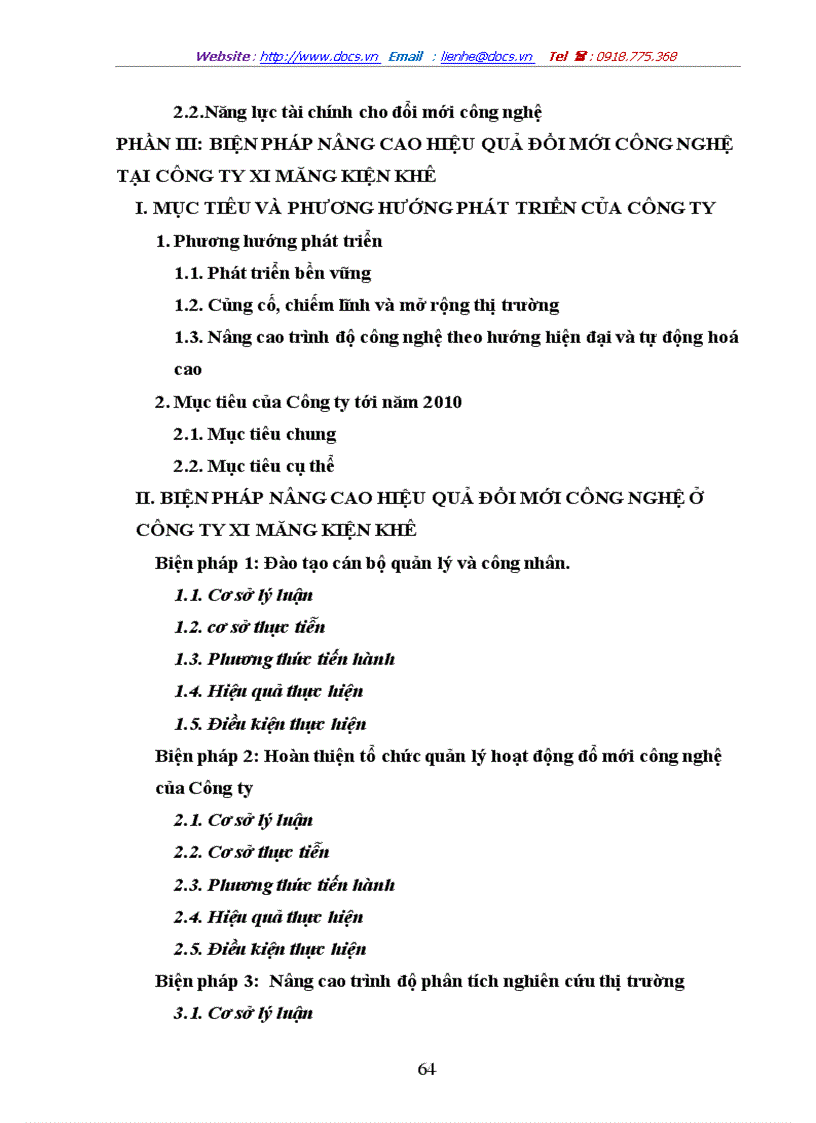 Website : http://www.docs.vn Email : lienhe@docs.vn Tel ☎ : 0918.775.368

2.2.Năng lực tài chính cho đổi mới công nghệ

PHẦN III: BIỆN PHÁP NÂNG CAO HIỆU QUẢ ĐỔI MỚI CÔNG NGHỆ TẠI CÔNG TY XI MĂNG KIỆN KHÊ

I. MỤC TIÊU VÀ PHƯƠNG HƯỚNG PHÁT TRIỂN CỦA CÔNG TY

1. Phương hướng phát triển

1.1. Phát triển bền vững

1.2. Củng cố, chiếm lĩnh và mở rộng thị trường

1.3. Nâng cao trình độ công nghệ theo hướng hiện đại và tự động hoá cao

2. Mục tiêu của Công ty tới năm 2010

2.1. Mục tiêu chung

2.2. Mục tiêu cụ thể

II. BIỆN PHÁP NÂNG CAO HIỆU QUẢ ĐỔI MỚI CÔNG NGHỆ Ở CÔNG TY XI MĂNG KIỆN KHÊ

Biện pháp 1: Đào tạo cán bộ quản lý và công nhân.

1.1. Cơ sở lý luận

1.2. cơ sở thực tiễn

1.3. Phương thức tiến hành

1.4. Hiệu quả thực hiện

1.5. Điều kiện thực hiện

Biện pháp 2: Hoàn thiện tổ chức quản lý hoạt động đổ mới công nghệ của Công ty

2.1. Cơ sở lý luận

2.2. Cơ sở thực tiễn

2.3. Phương thức tiến hành

2.4. Hiệu quả thực hiện

2.5. Điều kiện thực hiện

Biện pháp 3: Nâng cao trình độ phân tích nghiên cứu thị trường

3.1. Cơ sở lý luận

64